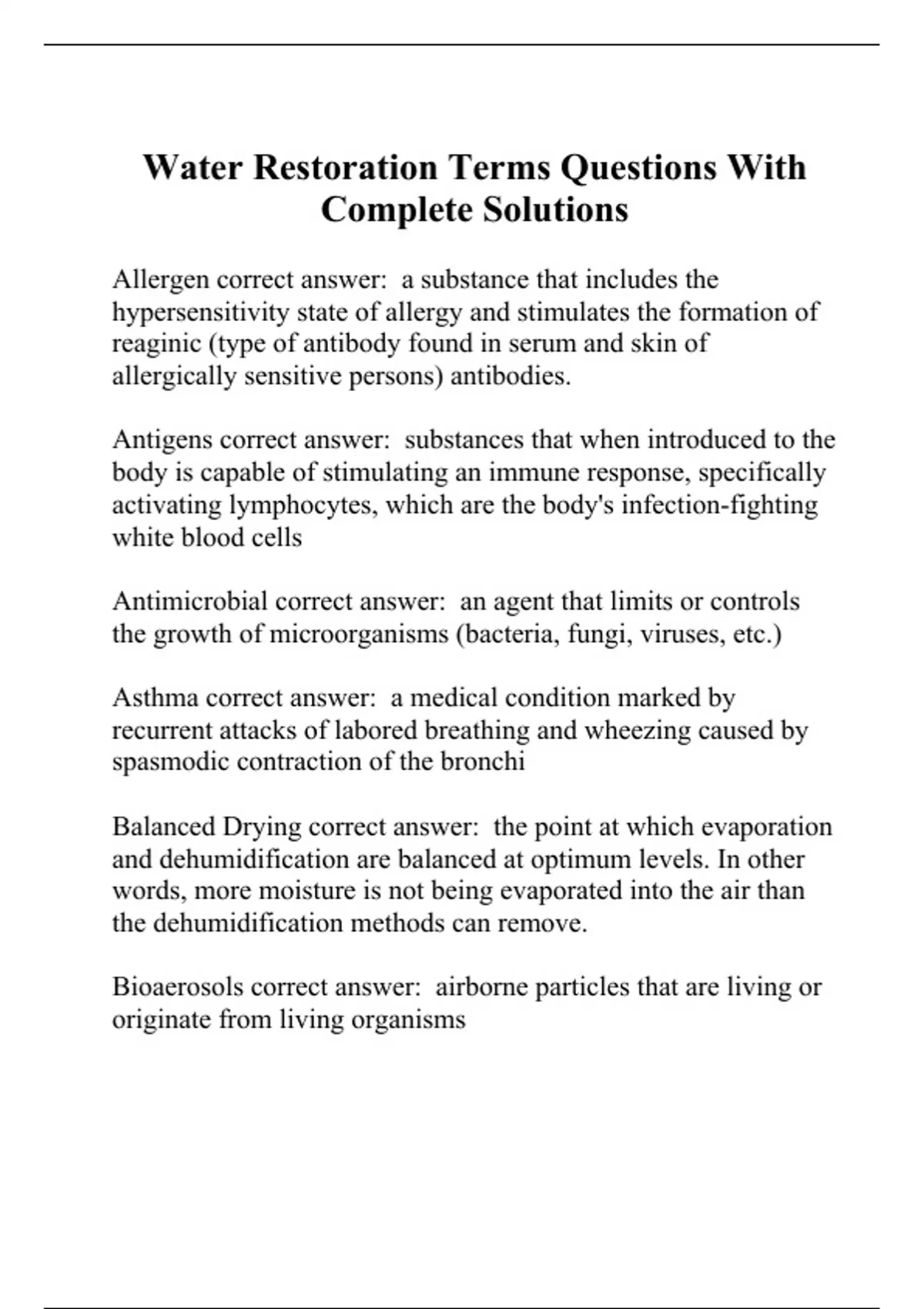 Water Restoration Terms Questions With Complete Solutions

Allergen correct answer: a substance that includes the hypersensitivity state of allergy and stimulates the formation of reaginic (type of antibody found in serum and skin of allergically sensitive persons) antibodies.

Antigens correct answer: substances that when introduced to the body is capable of stimulating an immune response, specifically activating lymphocytes, which are the body's infection-fighting white blood cells

Antimicrobial correct answer: an agent that limits or controls the growth of microorganisms (bacteria, fungi, viruses, etc.)

Asthma correct answer: a medical condition marked by recurrent attacks of labored breathing and wheezing caused by spasmodic contraction of the bronchi

Balanced Drying correct answer: the point at which evaporation and dehumidification are balanced at optimum levels. In other words, more moisture is not being evaporated into the air than the dehumidification methods can remove.

Bioaerosols correct answer: airborne particles that are living or originate from living organisms